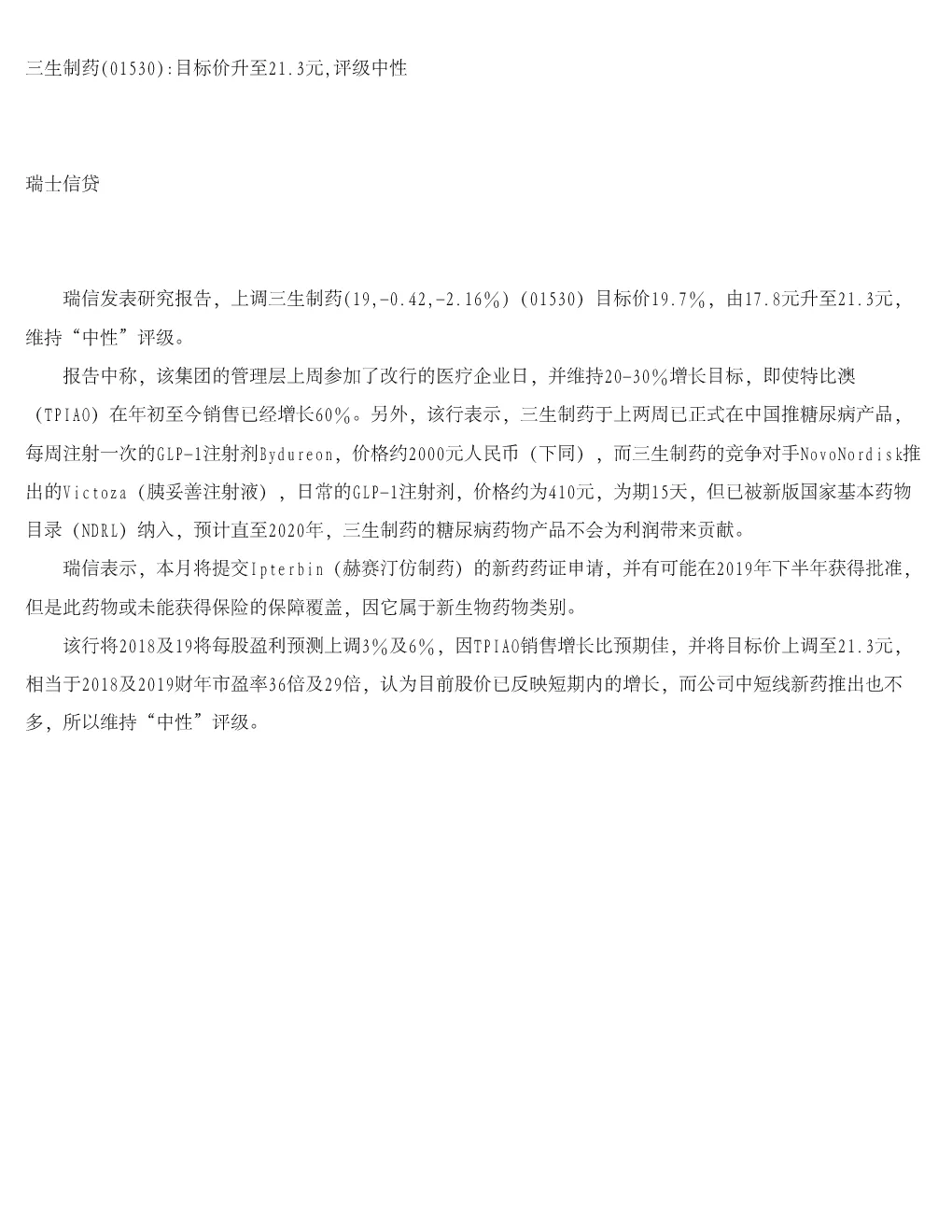 三生制药(01530):目标价升至21.3元,评级中性

瑞士信贷

瑞信发表研究报告，上调三生制药(19,-0.42,-2.16%)（01530）目标价19.7%，由17.8元升至21.3元，维持“中性”评级。

报告中称，该集团的管理层上周参加了改行的医疗企业日，并维持20-30%增长目标，即使特比澳（TPIAO）在年初至今销售已经增长60%。另外，该行表示，三生制药于上两周已正式在中国推糖尿病产品，每周注射一次的GLP-1注射剂Bydureon，价格约2000元人民币（下同），而三生制药的竞争对手NovoNordisk推出的Victoza（胰妥善注射液），日常的GLP-1注射剂，价格约为410元，为期15天，但已被新版国家基本药物目录（NDRL）纳入，预计直至2020年，三生制药的糖尿病药物产品不会为利润带来贡献。

瑞信表示，本月将提交Ipterbin（赫赛汀仿制药）的新药药证申请，并有可能在2019年下半年获得批准，但是此药物或未能获得保险的保障覆盖，因它属于新生物药物类别。

该行将2018及19将每股盈利预测上调3%及6%，因TPIAO销售增长比预期佳，并将目标价上调至21.3元，相当于2018及2019财年市盈率36倍及29倍，认为目前股价已反映短期内的增长，而公司中短线新药推出也不多，所以维持“中性”评级。